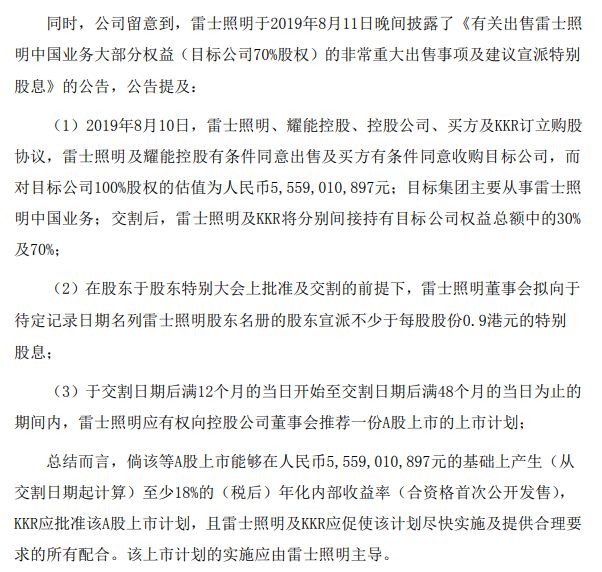 同时，公司留意到，雷士照明于2019年8月11日晚间披露了《有关出售雷士照明中国业务大部分权益（目标公司70%股权）的非常重大出售事项及建议宣派特别股息》的公告，公告提及：

（1）2019年8月10日，雷士照明、耀能控股、控股公司、买方及KKR订立购股协议，雷士照明及耀能控股有条件同意出售及买方有条件同意收购目标公司，而对目标公司100%股权的估值为人民币5，559，010，897元；目标集团主要从事雷士照明中国业务；交割后，雷士照明及KKR将分别间接持有目标公司权益总额中的30%及70%；

（2）在股东于股东特别大会上批准及交割的前提下，雷士照明董事会拟向于待定记录日期名列雷士照明股东名册的股东宣派不少于每股股份0.9港元的特别股息；

（3）于交割日期后满12个月的当日开始至交割日期后满48个月的当日为止的期间内，雷士照明应有权向控股公司董事会推荐一份A股上市的上市计划；

总结而言，倘该等A股上市能够在人民币5，559，010，897元的基础上产生（从交割日期起计算）至少18%的（税后）年化内部收益率（合资格首次公开发售），KKR应批准该A股上市计划，且雷士照明及KKR应促使该计划尽快实施及提供合理要求的所有配合。该上市计划的实施应由雷士照明主导。